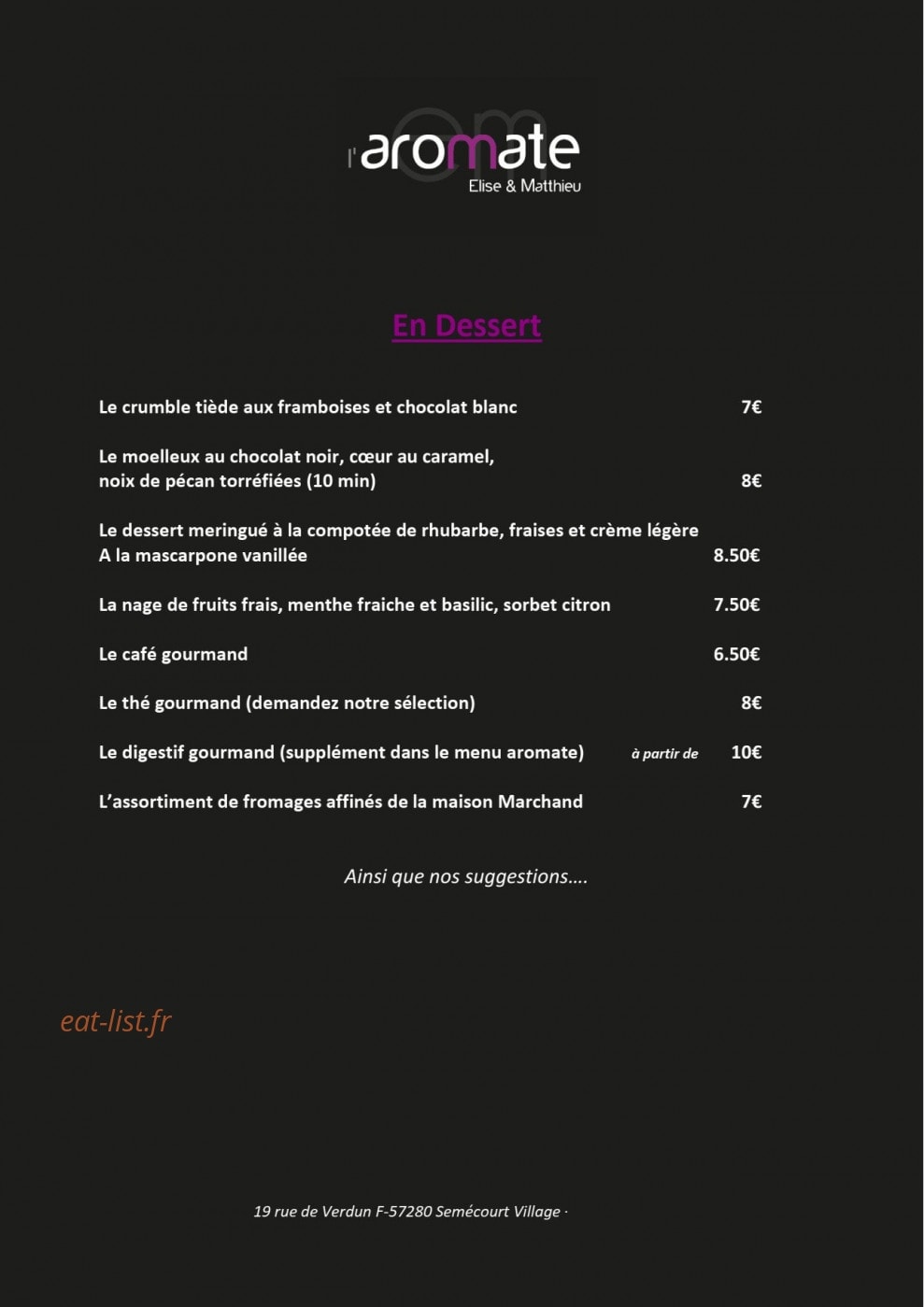 l'aromate
Elise & Matthieu

En Dessert

Le crumble tiède aux framboises et chocolat blanc 7€

Le moelleux au chocolat noir, cœur au caramel, noix de pécan torréfiées (10 min) 8€

Le dessert meringué à la compotée de rhubarbe, fraises et crème légère A la mascarpone vanillée 8.50€

La nage de fruits frais, menthe fraiche et basilic, sorbet citron 7.50€

Le café gourmand 6.50€

Le thé gourmand (demandez notre sélection) 8€

Le digestif gourmand (supplément dans le menu aromate) à partir de 10€

L'assortiment de fromages affinés de la maison Marchand 7€

Ainsi que nos suggestions….

eat-list.fr

19 rue de Verdun F-57280 Semécourt Village ·